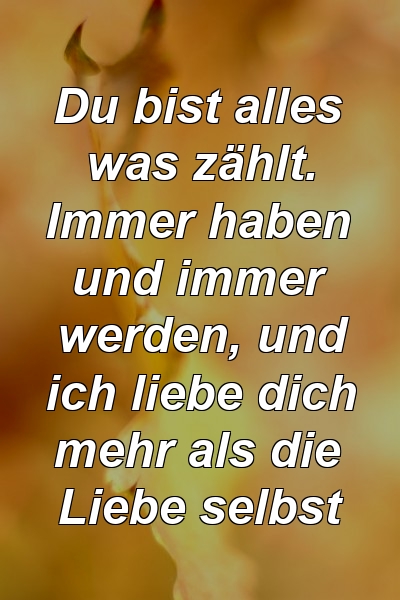 Du bist alles was zählt. Immer haben und immer werden, und ich liebe dich mehr als die Liebe selbst